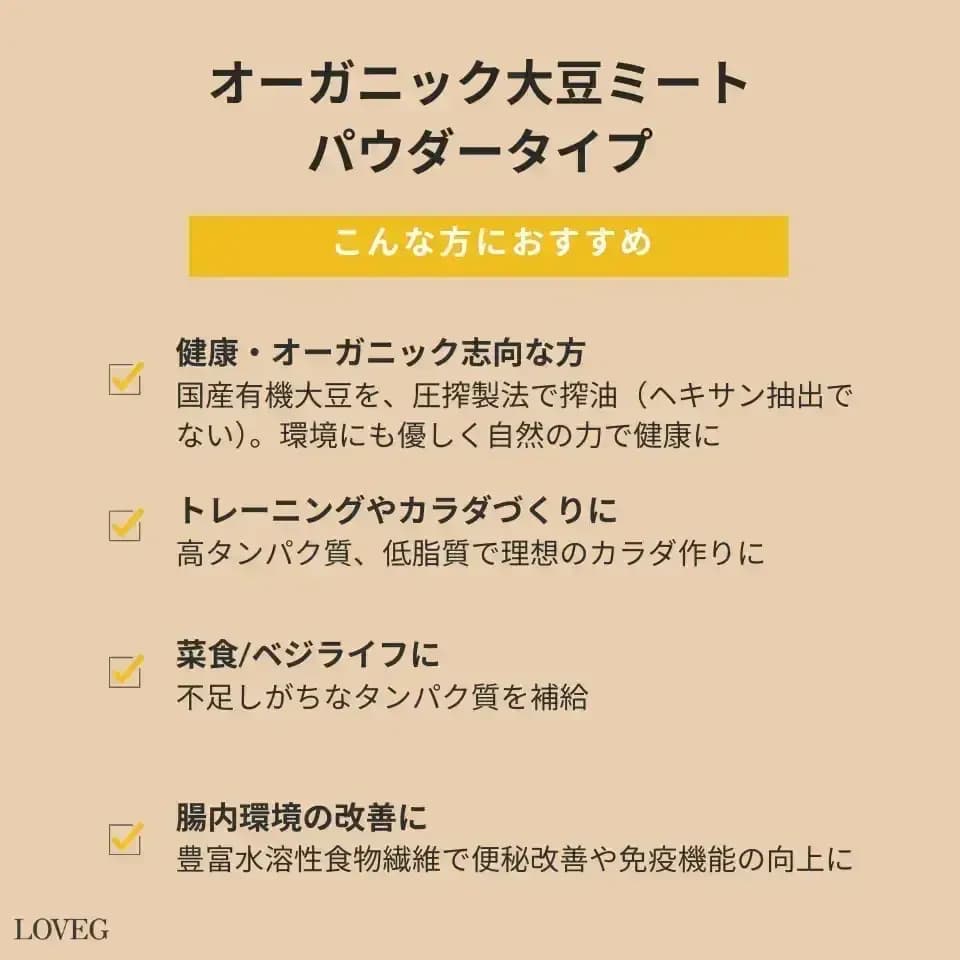 オーガニック大豆ミート
パウダータイプ

こんな方におすすめ

☑ 健康・オーガニック志向な方
国産有機大豆を、圧搾製法で搾油（ヘキサン抽出でない）。環境にも優しく自然の力で健康に

☑ トレーニングやカラダづくりに
高タンパク質、低脂質で理想のカラダ作りに

☑ 菜食/ベジライフに
不足しがちなタンパク質を補給

☑ 腸内環境の改善に
豊富水溶性食物繊維で便秘改善や免疫機能の向上に

LOVEG